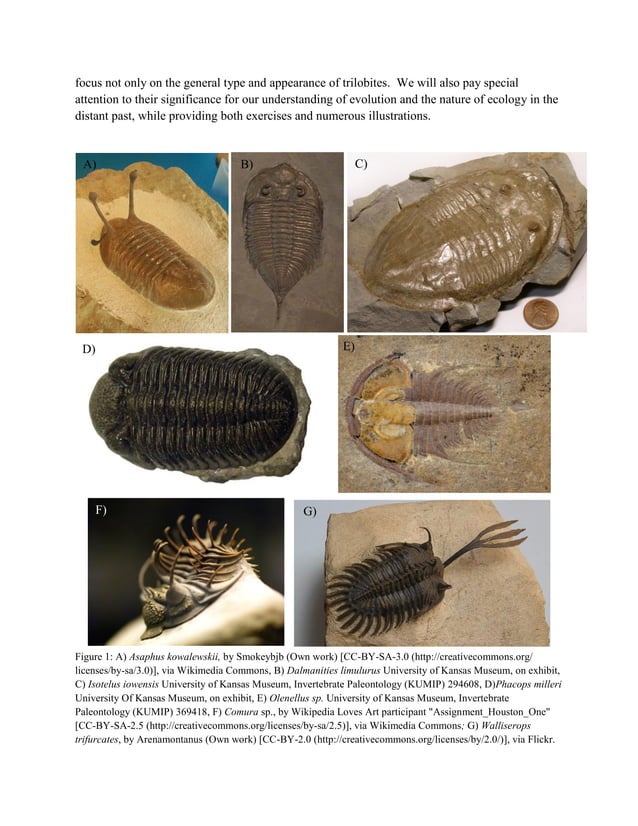 focus not only on the general type and appearance of trilobites. We will also pay special attention to their significance for our understanding of evolution and the nature of ecology in the distant past, while providing both exercises and numerous illustrations.

A)

B)

C)

D)

E)

F)

G)

Figure 1: A) Asaphus kowalewskii, by Smokeybjb (Own work) [CC-BY-SA-3.0 (http://creativecommons.org/licenses/by-sa/3.0)], via Wikimedia Commons, B) Dalmanities limulurus University of Kansas Museum, on exhibit, C) Isotelus iowensis University of Kansas Museum, Invertebrate Paleontology (KUMIP) 294608, D)Phacops milleri University Of Kansas Museum, on exhibit, E) Olenellus sp. University of Kansas Museum, Invertebrate Paleontology (KUMIP) 369418, F) Comura sp., by Wikipedia Loves Art participant "Assignment_Houston_One" [CC-BY-SA-2.5 (http://creativecommons.org/licenses/by-sa/2.5)], via Wikimedia Commons; G) Walliserops trifurcates, by Arenamontanus (Own work) [CC-BY-2.0 (http://creativecommons.org/licenses/by/2.0/)], via Flickr.